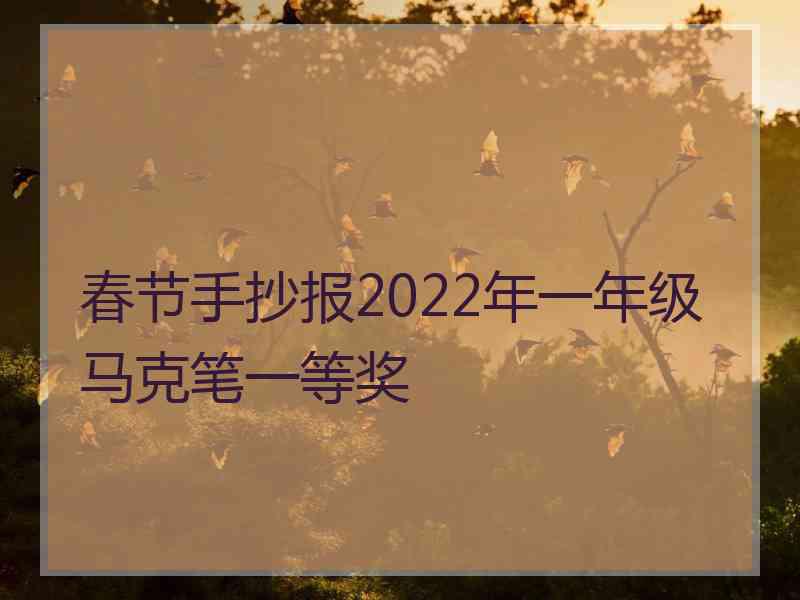 春节手抄报2022年一年级马克笔一等奖